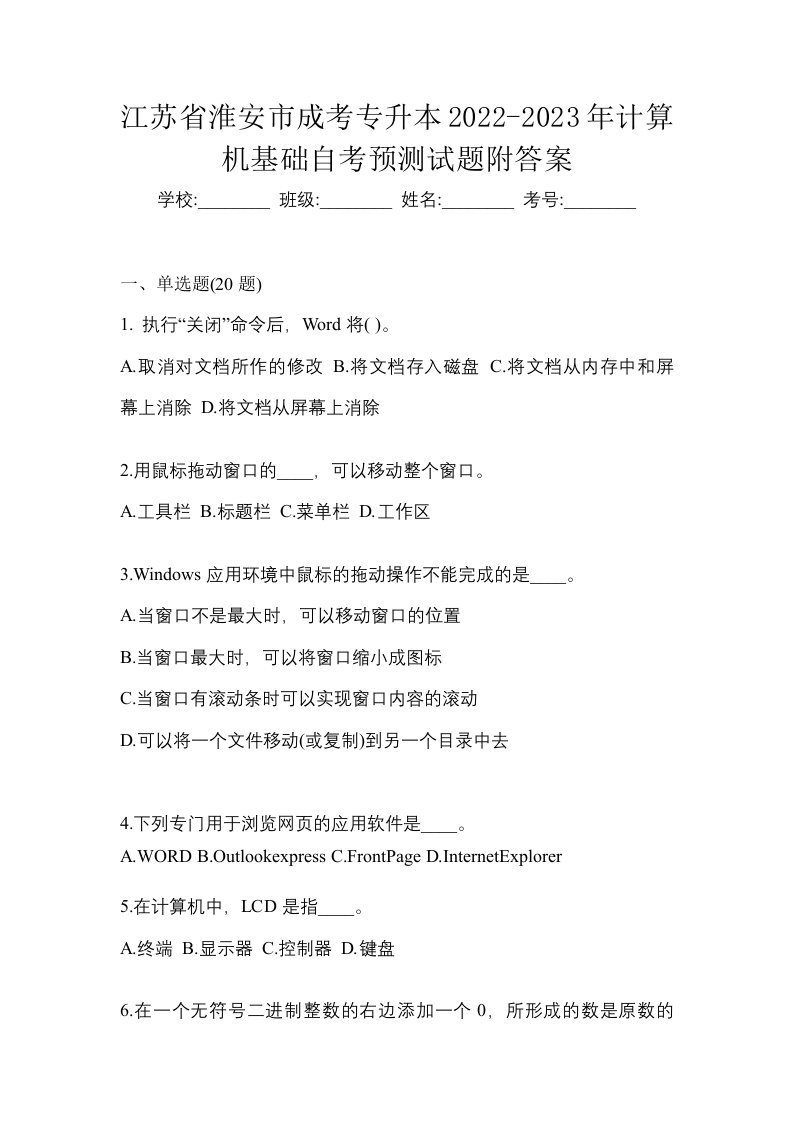 江苏省淮安市成考专升本2022-2023年计算机基础自考预测试题附答案

学校:________ 班级:________ 姓名:________ 考号:________

一、单选题(20 题)

1. 执行“关闭”命令后，Word 将( )。

A.取消对文档所作的修改 B.将文档存入磁盘 C.将文档从内存中和屏幕上消除 D.将文档从屏幕上消除

2.用鼠标拖动窗口的____，可以移动整个窗口。

A.工具栏 B.标题栏 C.菜单栏 D.工作区

3.Windows 应用环境中鼠标的拖动操作不能完成的是____。

A.当窗口不是最大时，可以移动窗口的位置

B.当窗口最大时，可以将窗口缩小成图标

C.当窗口有滚动条时可以实现窗口内容的滚动

D.可以将一个文件移动(或复制)到另一个目录中去

4.下列专门用于浏览网页的应用软件是____。

A.WORD B.Outlookexpress C.FrontPage D.InternetExplorer

5.在计算机中，LCD 是指____。

A.终端 B.显示器 C.控制器 D.键盘

6.在一个无符号二进制整数的右边添加一个 0，所形成的数是原数的